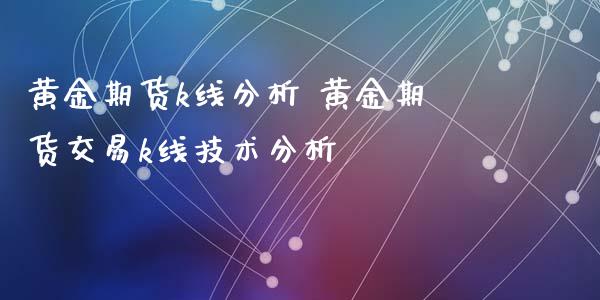 黄金期货k线分析 黄金期货交易k线技术分析